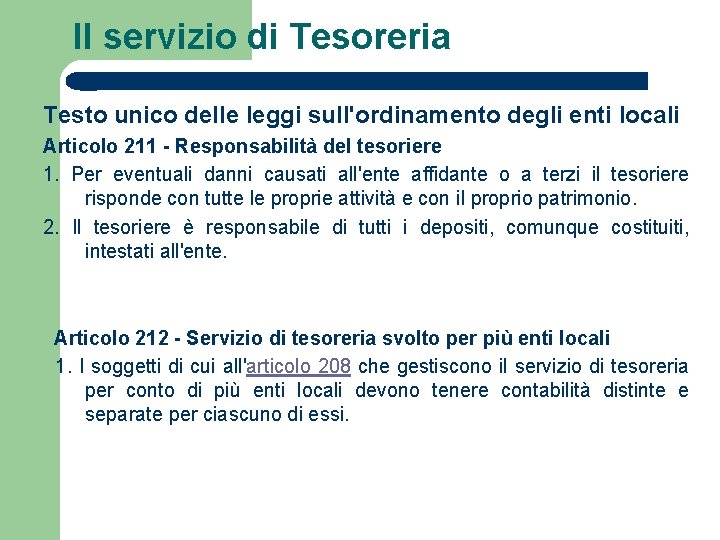 Il servizio di Tesoreria

Testo unico delle leggi sull'ordinamento degli enti locali

Articolo 211 - Responsabilità del tesoriere

1. Per eventuali danni causati all'ente affidante o a terzi il tesoriere risponde con tutte le proprie attività e con il proprio patrimonio.

2. Il tesoriere è responsabile di tutti i depositi, comunque costituiti, intestati all'ente.

Articolo 212 - Servizio di tesoreria svolto per più enti locali

1. I soggetti di cui all'articolo 208 che gestiscono il servizio di tesoreria per conto di più enti locali devono tenere contabilità distinte e separate per ciascuno di essi.